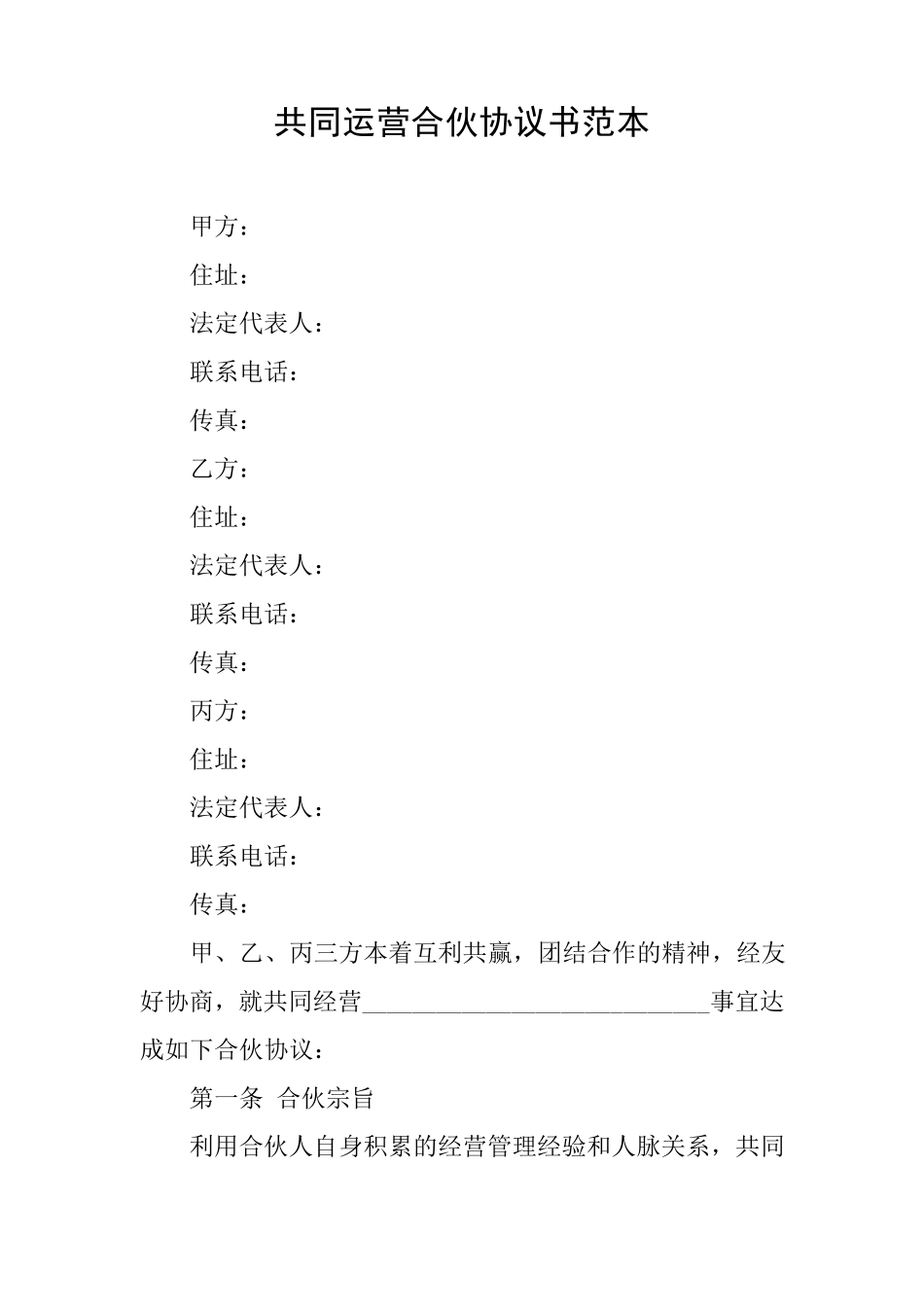 共同运营合伙协议书范本

甲方：

住址：

法定代表人：

联系电话：

传真：

乙方：

住址：

法定代表人：

联系电话：

传真：

丙方：

住址：

法定代表人：

联系电话：

传真：

甲、乙、丙三方本着互利共赢，团结合作的精神，经友好协商，就共同经营____________________________事宜达成如下合伙协议：

第一条 合伙宗旨

利用合伙人自身积累的经营管理经验和人脉关系，共同